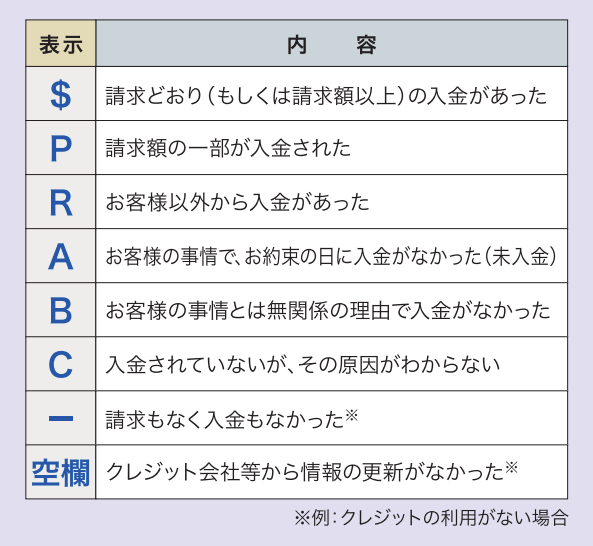 | 表示 | 内　　容 |
|---|---|
| $ | 請求どおり（もしくは請求額以上）の入金があった |
| P | 請求額の一部が入金された |
| R | お客様以外から入金があった |
| A | お客様の事情で、お約束の日に入金がなかった（未入金） |
| B | お客様の事情とは無関係の理由で入金がなかった |
| C | 入金されていないが、その原因がわからない |
| ー | 請求もなく入金もなかった※ |
| 空欄 | クレジット会社等から情報の更新がなかった※ |

※例：クレジットの利用がない場合